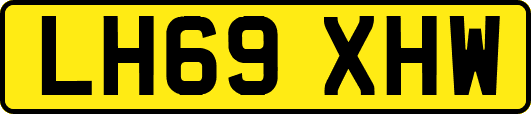 LH69 XHW